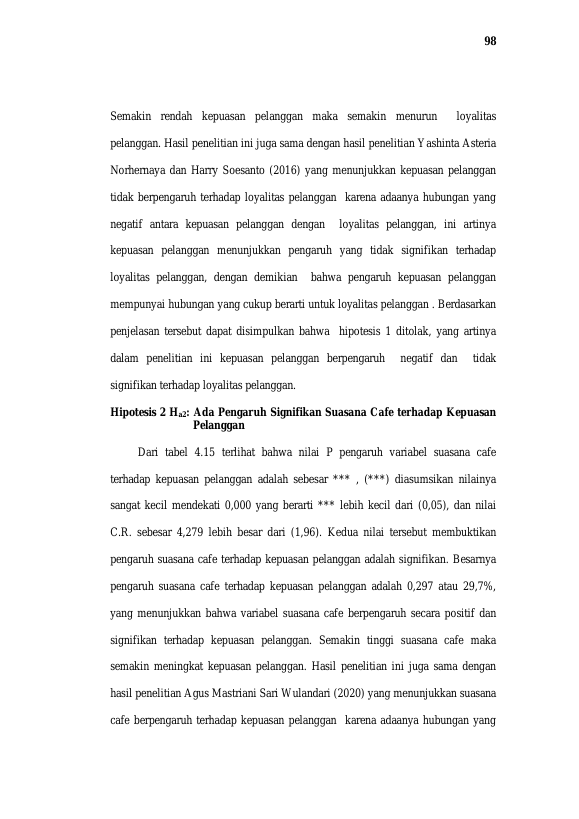 98

Semakin rendah kepuasan pelanggan maka semakin menurun loyalitas pelanggan. Hasil penelitian ini juga sama dengan hasil penelitian Yashinta Asteria Norhernaya dan Harry Soesanto (2016) yang menunjukkan kepuasan pelanggan tidak berpengaruh terhadap loyalitas pelanggan karena adaanya hubungan yang negatif antara kepuasan pelanggan dengan loyalitas pelanggan, ini artinya kepuasan pelanggan menunjukkan pengaruh yang tidak signifikan terhadap loyalitas pelanggan, dengan demikian bahwa pengaruh kepuasan pelanggan mempunyai hubungan yang cukup berarti untuk loyalitas pelanggan . Berdasarkan penjelasan tersebut dapat disimpulkan bahwa hipotesis 1 ditolak, yang artinya dalam penelitian ini kepuasan pelanggan berpengaruh negatif dan tidak signifikan terhadap loyalitas pelanggan.

Hipotesis 2 $H_{a2}$: Ada Pengaruh Signifikan Suasana Cafe terhadap Kepuasan Pelanggan

Dari tabel 4.15 terlihat bahwa nilai P pengaruh variabel suasana cafe terhadap kepuasan pelanggan adalah sebesar *** , (***) diasumsikan nilainya sangat kecil mendekati 0,000 yang berarti *** lebih kecil dari (0,05), dan nilai C.R. sebesar 4,279 lebih besar dari (1,96). Kedua nilai tersebut membuktikan pengaruh suasana cafe terhadap kepuasan pelanggan adalah signifikan. Besarnya pengaruh suasana cafe terhadap kepuasan pelanggan adalah 0,297 atau 29,7%, yang menunjukkan bahwa variabel suasana cafe berpengaruh secara positif dan signifikan terhadap kepuasan pelanggan. Semakin tinggi suasana cafe maka semakin meningkat kepuasan pelanggan. Hasil penelitian ini juga sama dengan hasil penelitian Agus Mastriani Sari Wulandari (2020) yang menunjukkan suasana cafe berpengaruh terhadap kepuasan pelanggan karena adaanya hubungan yang